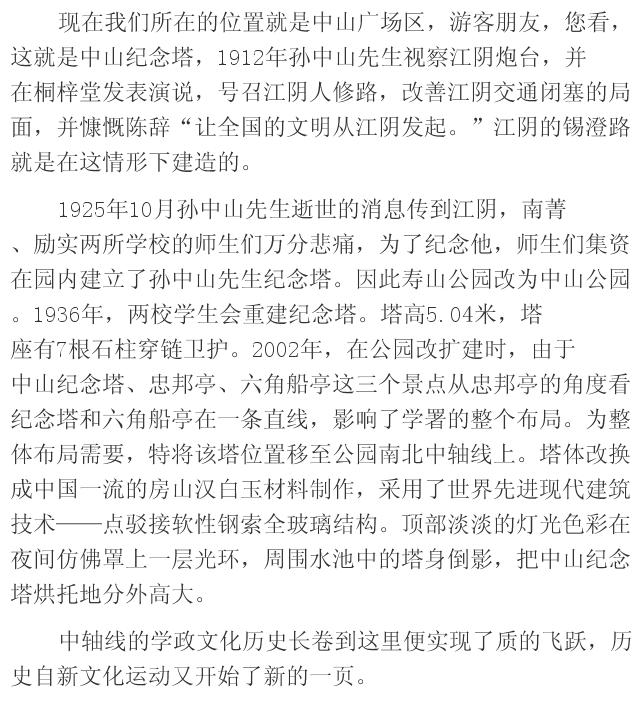 现在我们所在的位置就是中山广场区，游客朋友，您看，这就是中山纪念塔，1912年孙中山先生视察江阴炮台，并在桐梓堂发表演说，号召江阴人修路，改善江阴交通闭塞的局面，并慷慨陈辞“让全国的文明从江阴发起。”江阴的锡澄路就是在这情形下建造的。

1925年10月孙中山先生逝世的消息传到江阴，南菁、励实两所学校的师生们万分悲痛，为了纪念他，师生们集资在园内建立了孙中山先生纪念塔。因此寿山公园改为中山公园。1936年，两校学生会重建纪念塔。塔高5.04米，塔座有7根石柱穿链卫护。2002年，在公园改扩建时，由于中山纪念塔、忠邦亭、六角船亭这三个景点从忠邦亭的角度看纪念塔和六角船亭在一条直线，影响了学署的整个布局。为整体布局需要，特将该塔位置移至公园南北中轴线上。塔体改换成中国一流的房山汉白玉材料制作，采用了世界先进现代建筑技术——点驳接软性钢索全玻璃结构。顶部淡淡的灯光色彩在夜间仿佛罩上一层光环，周围水池中的塔身倒影，把中山纪念塔烘托地分外高大。

中轴线的学政文化历史长卷到这里便实现了质的飞跃，历史自新文化运动又开始了新的一页。